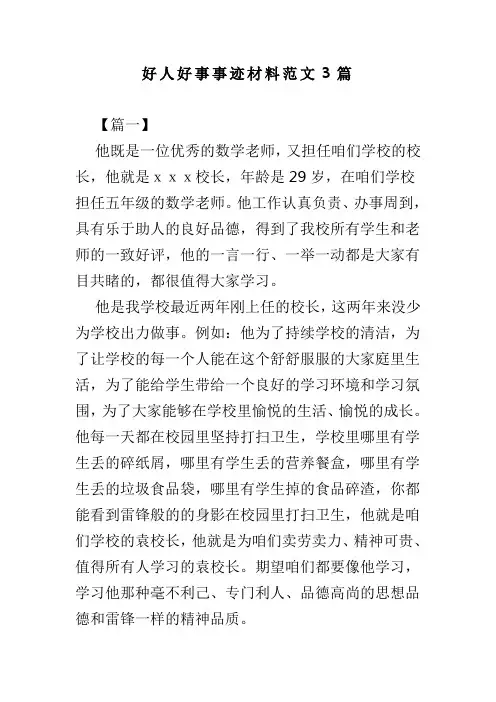 好人好事事迹材料范文 3 篇

【篇一】

他既是一位优秀的数学老师，又担任咱们学校的校长，他就是 x x x 校长，年龄是 29 岁，在咱们学校担任五年级的数学老师。他工作认真负责、办事周到，具有乐于助人的良好品德，得到了我校所有学生和老师的一致好评，他的一言一行、一举一动都是大家有目共睹的，都很值得大家学习。

他是我学校最近两年刚上任的校长，这两年来没少为学校出力做事。例如：他为了持续学校的清洁，为了让学校的每一个人能在这个舒舒服服的大家庭里生活，为了能给学生带给一个良好的学习环境和学习氛围，为了大家能够在学校里愉悦的生活、愉悦的成长。他每一天都在校园里坚持打扫卫生，学校里哪里有学生丢的碎纸屑，哪里有学生丢的营养餐盒，哪里有学生丢的垃圾食品袋，哪里有学生掉的食品碎渣，你都能看到雷锋般的的身影在校园里打扫卫生，他就是咱们学校的袁校长，他就是为咱们卖劳卖力、精神可贵、值得所有人学习的袁校长。期望咱们都要像他学习，学习他那种毫不利己、专门利人、品德高尚的思想品德和雷锋一样的精神品质。